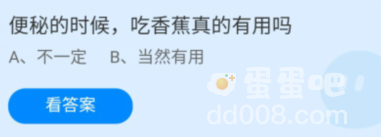 便秘的时候，吃香蕉真的有用吗

A、不一定　B、当然有用

看答案

蛋蛋吧
dd008.com